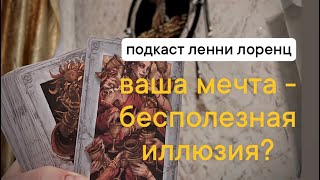 подкаст ленни лоренц

ваша мечта - бесполезная иллюзия?